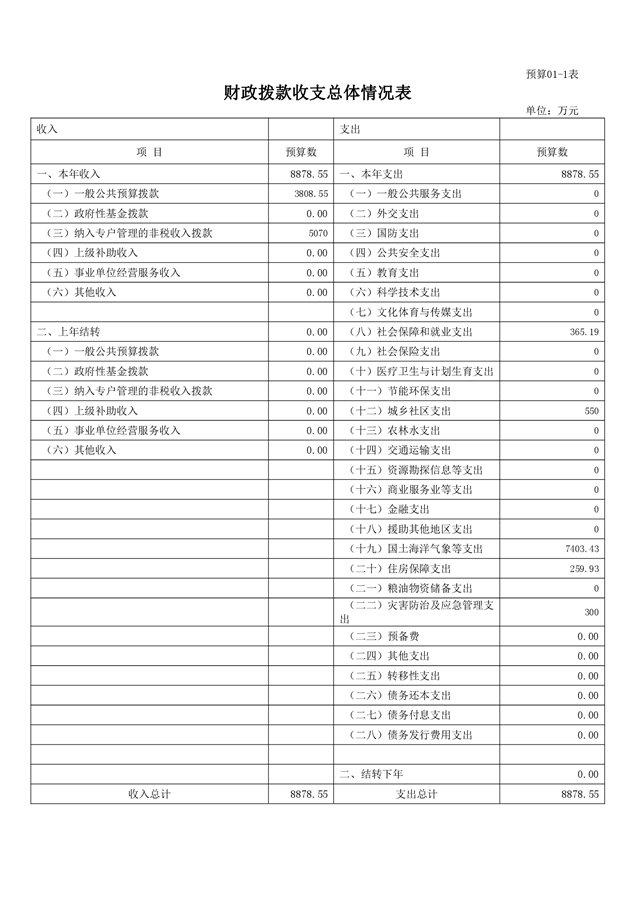 预算01-1表

财政拨款收支总体情况表

单位：万元

| 收入 | | 支出 | |
|---|---|---|---|
| 项 目 | 预算数 | 项 目 | 预算数 |
| 一、本年收入 | 8878.55 | 一、本年支出 | 8878.55 |
| （一）一般公共预算拨款 | 3808.55 | （一）一般公共服务支出 | 0 |
| （二）政府性基金拨款 | 0.00 | （二）外交支出 | 0 |
| （三）纳入专户管理的非税收入拨款 | 5070 | （三）国防支出 | 0 |
| （四）上级补助收入 | 0.00 | （四）公共安全支出 | 0 |
| （五）事业单位经营服务收入 | 0.00 | （五）教育支出 | 0 |
| （六）其他收入 | 0.00 | （六）科学技术支出 | 0 |
| | | （七）文化体育与传媒支出 | 0 |
| 二、上年结转 | 0.00 | （八）社会保障和就业支出 | 365.19 |
| （一）一般公共预算拨款 | 0.00 | （九）社会保险支出 | 0 |
| （二）政府性基金拨款 | 0.00 | （十）医疗卫生与计划生育支出 | 0 |
| （三）纳入专户管理的非税收入拨款 | 0.00 | （十一）节能环保支出 | 0 |
| （四）上级补助收入 | 0.00 | （十二）城乡社区支出 | 550 |
| （五）事业单位经营服务收入 | 0.00 | （十三）农林水支出 | 0 |
| （六）其他收入 | 0.00 | （十四）交通运输支出 | 0 |
| | | （十五）资源勘探信息等支出 | 0 |
| | | （十六）商业服务业等支出 | 0 |
| | | （十七）金融支出 | 0 |
| | | （十八）援助其他地区支出 | 0 |
| | | （十九）国土海洋气象等支出 | 7403.43 |
| | | （二十）住房保障支出 | 259.93 |
| | | （二一）粮油物资储备支出 | 0 |
| | | （二二）灾害防治及应急管理支出 | 300 |
| | | （二三）预备费 | 0.00 |
| | | （二四）其他支出 | 0.00 |
| | | （二五）转移性支出 | 0.00 |
| | | （二六）债务还本支出 | 0.00 |
| | | （二七）债务付息支出 | 0.00 |
| | | （二八）债务发行费用支出 | 0.00 |
| | | | |
| | | 二、结转下年 | 0.00 |
| 收入总计 | 8878.55 | 支出总计 | 8878.55 |